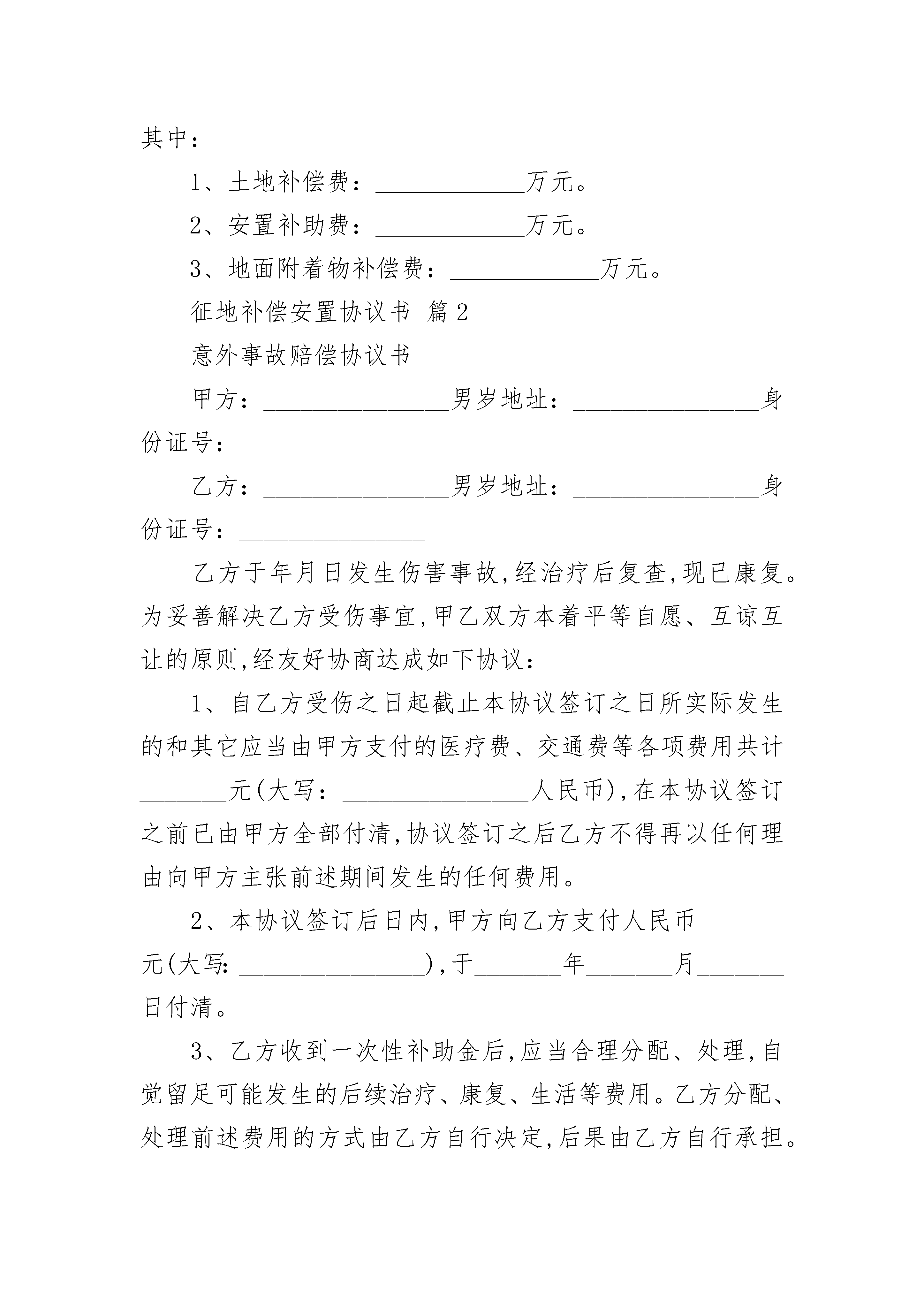 其中：

1、土地补偿费：____________万元。

2、安置补助费：____________万元。

3、地面附着物补偿费：____________万元。

征地补偿安置协议书 篇2

意外事故赔偿协议书

甲方：________________男岁地址：________________身份证号：________________

乙方：________________男岁地址：________________身份证号：________________

乙方于年月日发生伤害事故,经治疗后复查,现已康复。为妥善解决乙方受伤事宜,甲乙双方本着平等自愿、互谅互让的原则,经友好协商达成如下协议：

1、自乙方受伤之日起截止本协议签订之日所实际发生的和其它应当由甲方支付的医疗费、交通费等各项费用共计________元(大写：________________人民币),在本协议签订之前已由甲方全部付清,协议签订之后乙方不得再以任何理由向甲方主张前述期间发生的任何费用。

2、本协议签订后日内,甲方向乙方支付人民币________元(大写:________________),于________年________月________日付清。

3、乙方收到一次性补助金后,应当合理分配、处理,自觉留足可能发生的后续治疗、康复、生活等费用。乙方分配、处理前述费用的方式由乙方自行决定,后果由乙方自行承担。